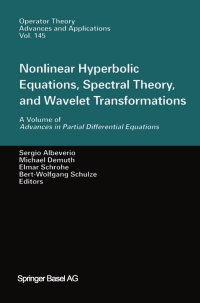 Operator Theory
Advances and Applications
Vol. 145

Nonlinear Hyperbolic Equations, Spectral Theory, and Wavelet Transformations

A Volume of
Advances in Partial Differential Equations

Sergio Albeverio
Michael Demuth
Elmar Schrohe
Bert-Wolfgang Schulze
Editors

Springer Basel AG